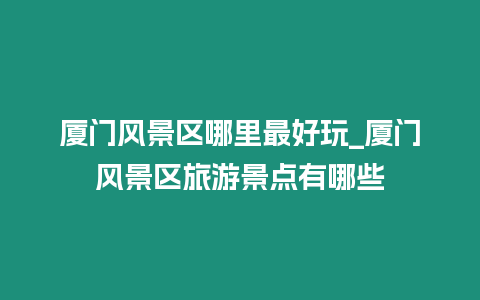 厦门风景区哪里最好玩_厦门风景区旅游景点有哪些